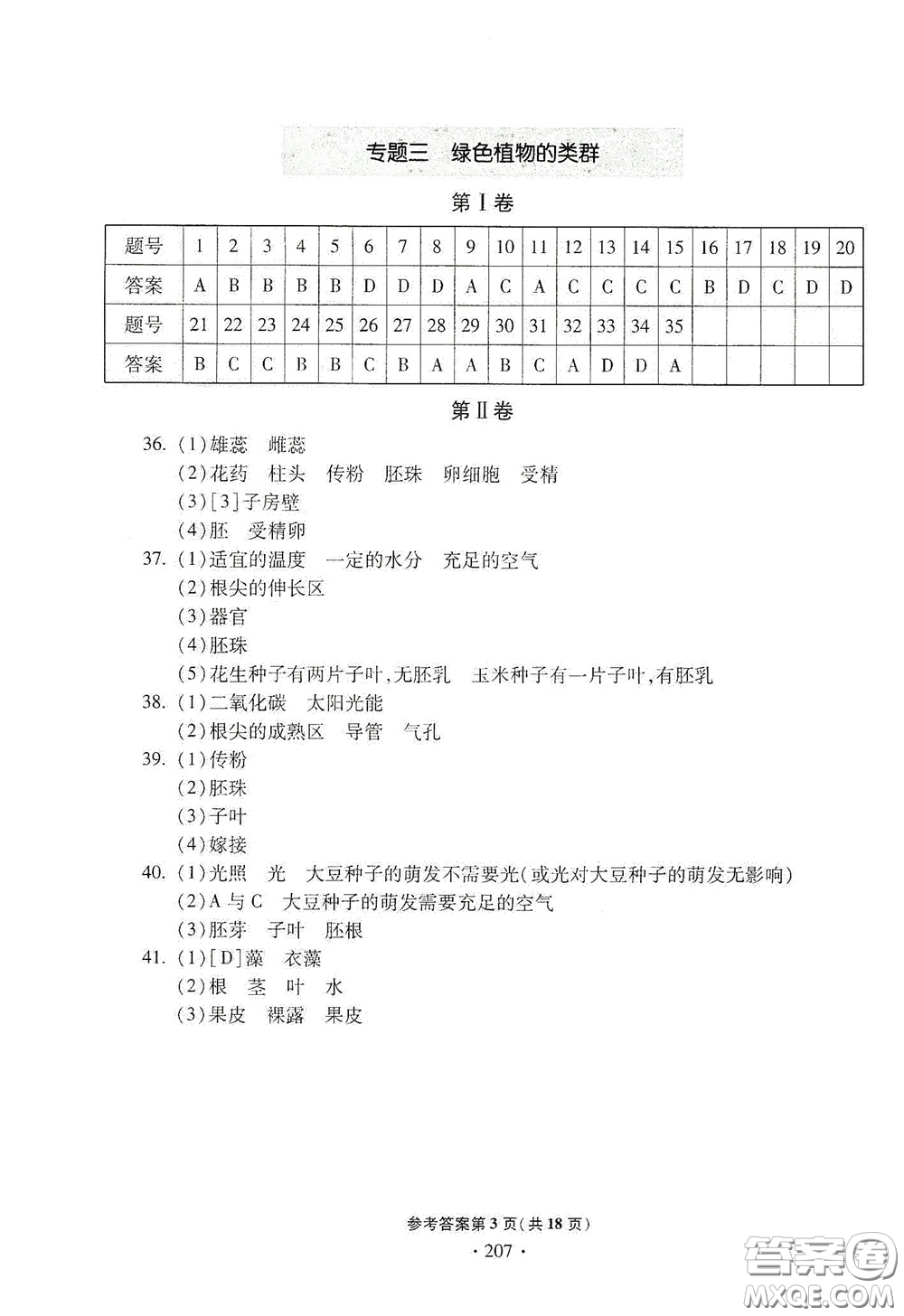 专题三　绿色植物的类群

第Ⅰ卷

| 题号 | 1 | 2 | 3 | 4 | 5 | 6 | 7 | 8 | 9 | 10 | 11 | 12 | 13 | 14 | 15 | 16 | 17 | 18 | 19 | 20 |
|---|---|---|---|---|---|---|---|---|---|---|---|---|---|---|---|---|---|---|---|---|
| 答案 | A | B | B | B | B | D | D | D | A | C | A | C | C | C | C | B | D | C | D | D |
| 题号 | 21 | 22 | 23 | 24 | 25 | 26 | 27 | 28 | 29 | 30 | 31 | 32 | 33 | 34 | 35 | | | | | |
| 答案 | B | C | C | B | B | C | B | A | A | B | C | A | D | D | A | | | | | |

第Ⅱ卷

36. (1)雄蕊　雌蕊
(2)花药　柱头　传粉　胚珠　卵细胞　受精
(3)[3]子房壁
(4)胚　受精卵
37. (1)适宜的温度　一定的水分　充足的空气
(2)根尖的伸长区
(3)器官
(4)胚珠
(5)花生种子有两片子叶,无胚乳　玉米种子有一片子叶,有胚乳
38. (1)二氧化碳　太阳光能
(2)根尖的成熟区　导管　气孔
39. (1)传粉
(2)胚珠
(3)子叶
(4)嫁接
40. (1)光照　光　大豆种子的萌发不需要光(或光对大豆种子的萌发无影响)
(2)A与C　大豆种子的萌发需要充足的空气
(3)胚芽　子叶　胚根
41. (1)[D]藻　衣藻
(2)根　茎　叶　水
(3)果皮　裸露　果皮

参考答案第3页(共18页)
· 207 ·

答案圈
MXQE.COM